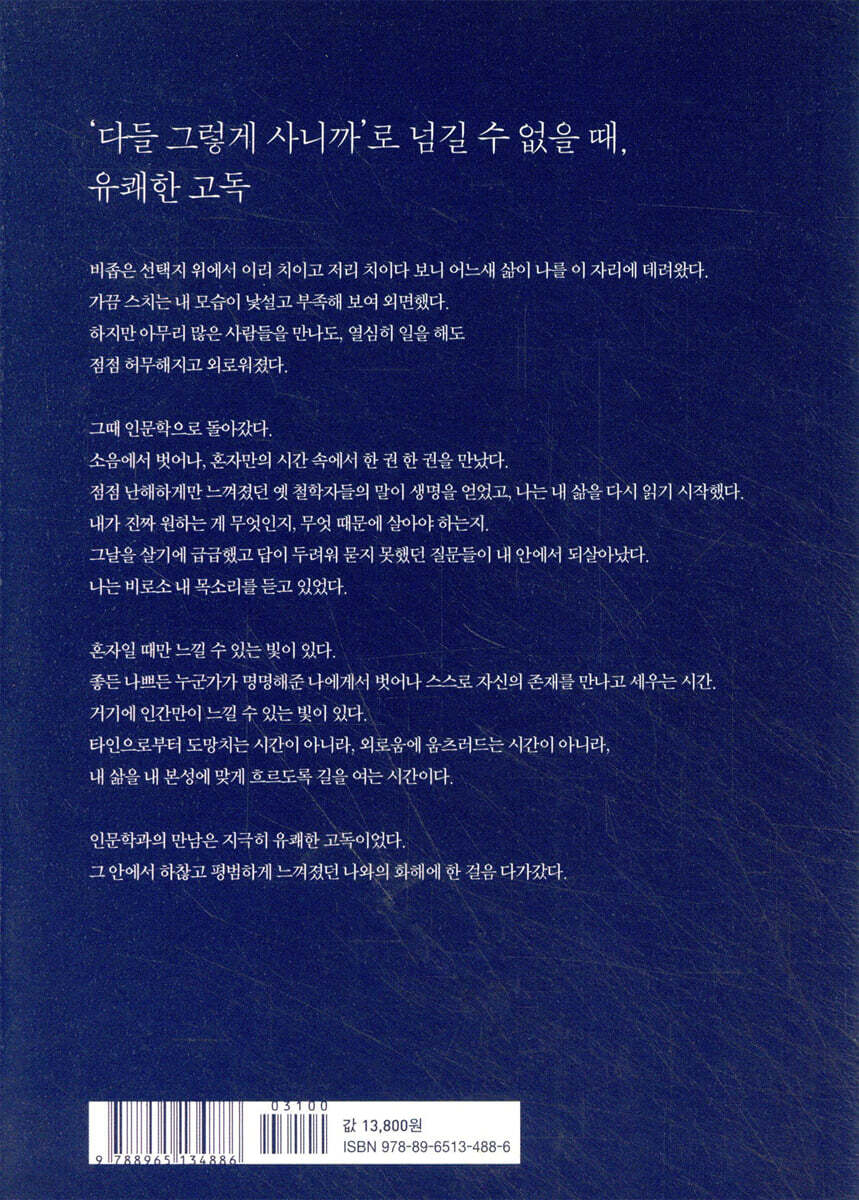 '다들 그렇게 사니까'로 넘길 수 없을 때, 유쾌한 고독

비좁은 선택지 위에서 이리 치이고 저리 치이다 보니 어느새 삶이 나를 이 자리에 데려왔다.
가끔 스치는 내 모습이 낯설고 부족해 보여 외면했다.
하지만 아무리 많은 사람들을 만나도, 열심히 일을 해도
점점 허무해지고 외로워졌다.

그때 인문학으로 돌아갔다.
소음에서 벗어나, 혼자만의 시간 속에서 한 권 한 권을 만났다.
점점 난해하게만 느껴졌던 옛 철학자들의 말이 생명을 얻었고, 나는 내 삶을 다시 읽기 시작했다.
내가 진짜 원하는 게 무엇인지, 무엇 때문에 살아야 하는지.
그날을 살기에 급급했고 답이 두려워 묻지 못했던 질문들이 내 안에서 되살아났다.
나는 비로소 내 목소리를 듣고 있었다.

혼자일 때만 느낄 수 있는 빛이 있다.
좋든 나쁘든 누군가가 명명해준 나에게서 벗어나 스스로 자신의 존재를 만나고 세우는 시간.
거기에 인간만이 느낄 수 있는 빛이 있다.
타인으로부터 도망치는 시간이 아니라, 외로움에 움츠러드는 시간이 아니라,
내 삶을 내 본성에 맞게 흐르도록 길을 여는 시간이다.

인문학과의 만남은 지극히 유쾌한 고독이었다.
그 안에서 하찮고 평범하게 느껴졌던 나와의 화해에 한 걸음 다가갔다.

03100
9 788965 134886
값 13,800원
ISBN 978-89-6513-488-6